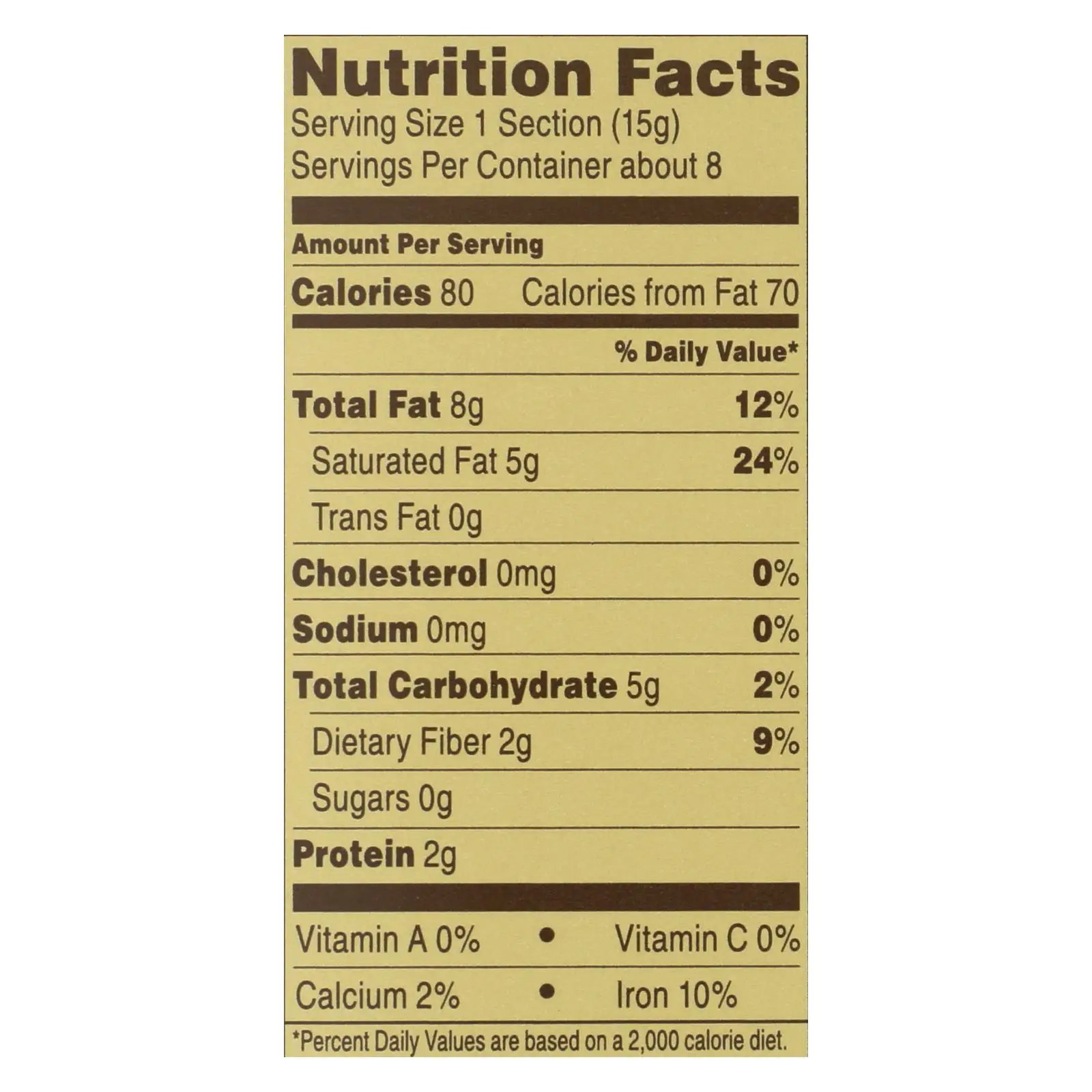 Nutrition Facts
Serving Size 1 Section (15g)
Servings Per Container about 8

Amount Per Serving

Calories 80 Calories from Fat 70

% Daily Value*

Total Fat 8g 12%

Saturated Fat 5g 24%

Trans Fat 0g

Cholesterol 0mg 0%

Sodium 0mg 0%

Total Carbohydrate 5g 2%

Dietary Fiber 2g 9%

Sugars 0g

Protein 2g

Vitamin A 0% • Vitamin C 0%

Calcium 2% • Iron 10%

*Percent Daily Values are based on a 2,000 calorie diet.